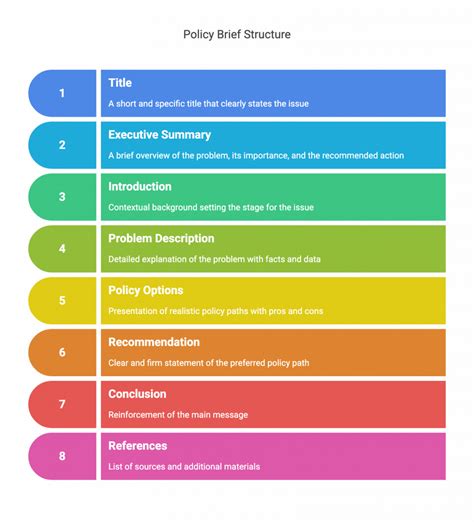 Policy Brief Structure

1
Title
A short and specific title that clearly states the issue

2
Executive Summary
A brief overview of the problem, its importance, and the recommended action

3
Introduction
Contextual background setting the stage for the issue

4
Problem Description
Detailed explanation of the problem with facts and data

5
Policy Options
Presentation of realistic policy paths with pros and cons

6
Recommendation
Clear and firm statement of the preferred policy path

7
Conclusion
Reinforcement of the main message

8
References
List of sources and additional materials